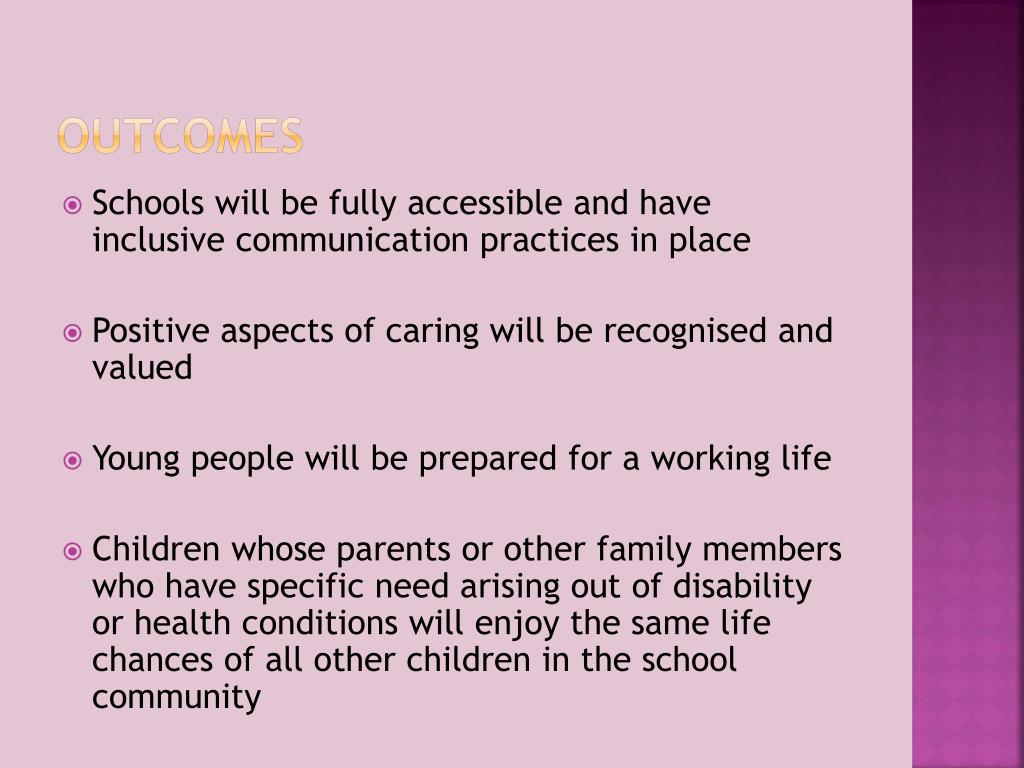 OUTCOMES

• Schools will be fully accessible and have inclusive communication practices in place

• Positive aspects of caring will be recognised and valued

• Young people will be prepared for a working life

• Children whose parents or other family members who have specific need arising out of disability or health conditions will enjoy the same life chances of all other children in the school community